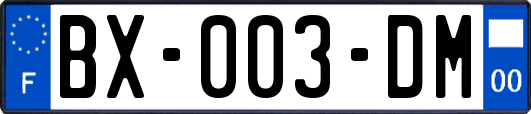 F
BX-003-DM
00